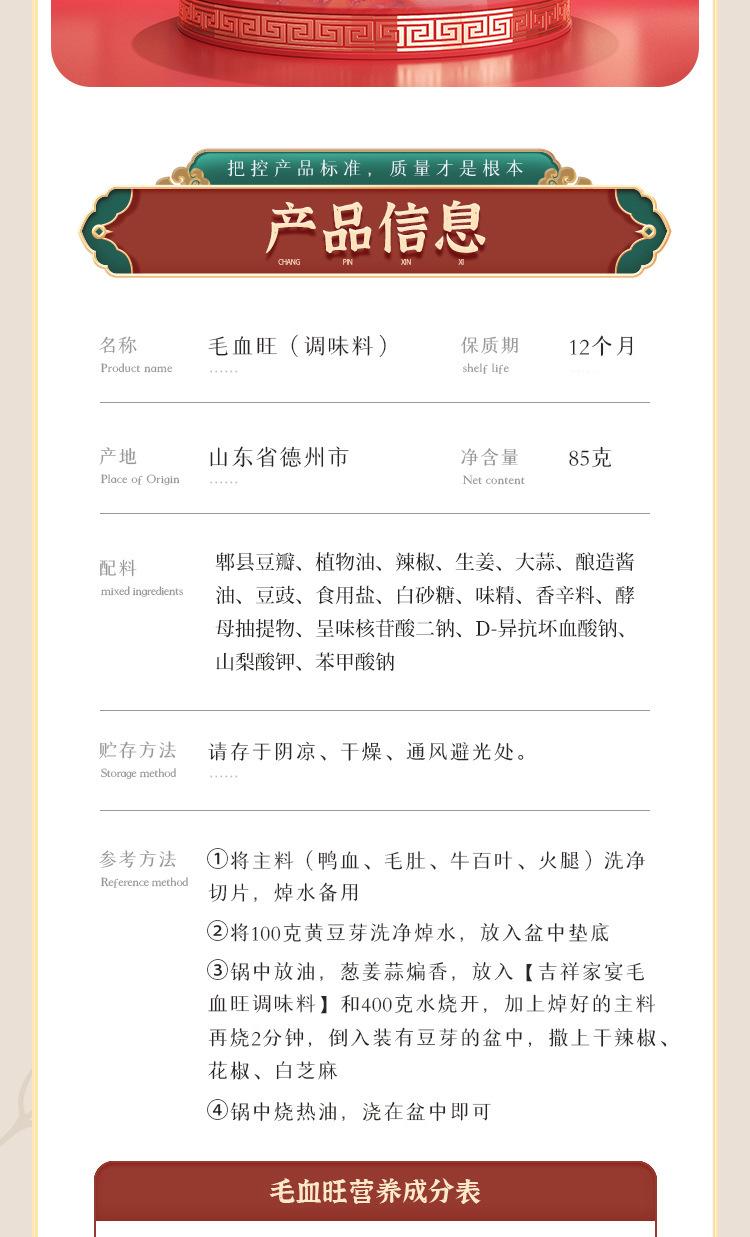 把控产品标准，质量才是根本

产品信息
CHANG PIN XIN XI

名称
Product name
毛血旺（调味料）
……

保质期
shelf life
12个月

产地
Place of Origin
山东省德州市
……

净含量
Net content
85克

配料
mixed ingredients
郫县豆瓣、植物油、辣椒、生姜、大蒜、酿造酱油、豆豉、食用盐、白砂糖、味精、香辛料、酵母抽提物、呈味核苷酸二钠、D-异抗坏血酸钠、山梨酸钾、苯甲酸钠

贮存方法
Storage method
请存于阴凉、干燥、通风避光处。
……

参考方法
Reference method
①将主料（鸭血、毛肚、牛百叶、火腿）洗净切片，焯水备用

②将100克黄豆芽洗净焯水，放入盆中垫底

③锅中放油，葱姜蒜煸香，放入【吉祥家宴毛血旺调味料】和400克水烧开，加上焯好的主料再烧2分钟，倒入装有豆芽的盆中，撒上干辣椒、花椒、白芝麻

④锅中烧热油，浇在盆中即可

毛血旺营养成分表